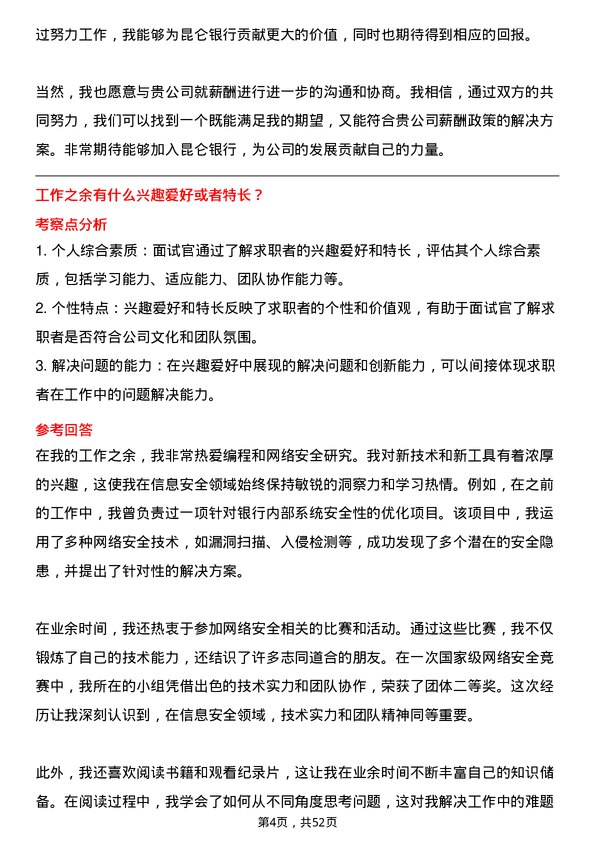 过努力工作，我能够为昆仑银行贡献更大的价值，同时也期待得到相应的回报。

当然，我也愿意与贵公司就薪酬进行进一步的沟通和协商。我相信，通过双方的共同努力，我们可以找到一个既能满足我的期望，又能符合贵公司薪酬政策的解决方案。非常期待能够加入昆仑银行，为公司的发展贡献自己的力量。

工作之余有什么兴趣爱好或者特长？

考察点分析

1. 个人综合素质：面试官通过了解求职者的兴趣爱好和特长，评估其个人综合素质，包括学习能力、适应能力、团队协作能力等。

2. 个性特点：兴趣爱好和特长反映了求职者的个性和价值观，有助于面试官了解求职者是否符合公司文化和团队氛围。

3. 解决问题的能力：在兴趣爱好中展现的解决问题和创新能力，可以间接体现求职者在工作中的问题解决能力。

参考回答

在我的工作之余，我非常热爱编程和网络安全研究。我对新技术和新工具有着浓厚的兴趣，这使我在信息安全领域始终保持敏锐的洞察力和学习热情。例如，在之前的工作中，我曾负责过一项针对银行内部系统安全性的优化项目。该项目中，我运用了多种网络安全技术，如漏洞扫描、入侵检测等，成功发现了多个潜在的安全隐患，并提出了针对性的解决方案。

在业余时间，我还热衷于参加网络安全相关的比赛和活动。通过这些比赛，我不仅锻炼了自己的技术能力，还结识了许多志同道合的朋友。在一次国家级网络安全竞赛中，我所在的小组凭借出色的技术实力和团队协作，荣获了团体二等奖。这次经历让我深刻认识到，在信息安全领域，技术实力和团队精神同等重要。

此外，我还喜欢阅读书籍和观看纪录片，这让我在业余时间不断丰富自己的知识储备。在阅读过程中，我学会了如何从不同角度思考问题，这对我解决工作中的难题

第4页，共52页